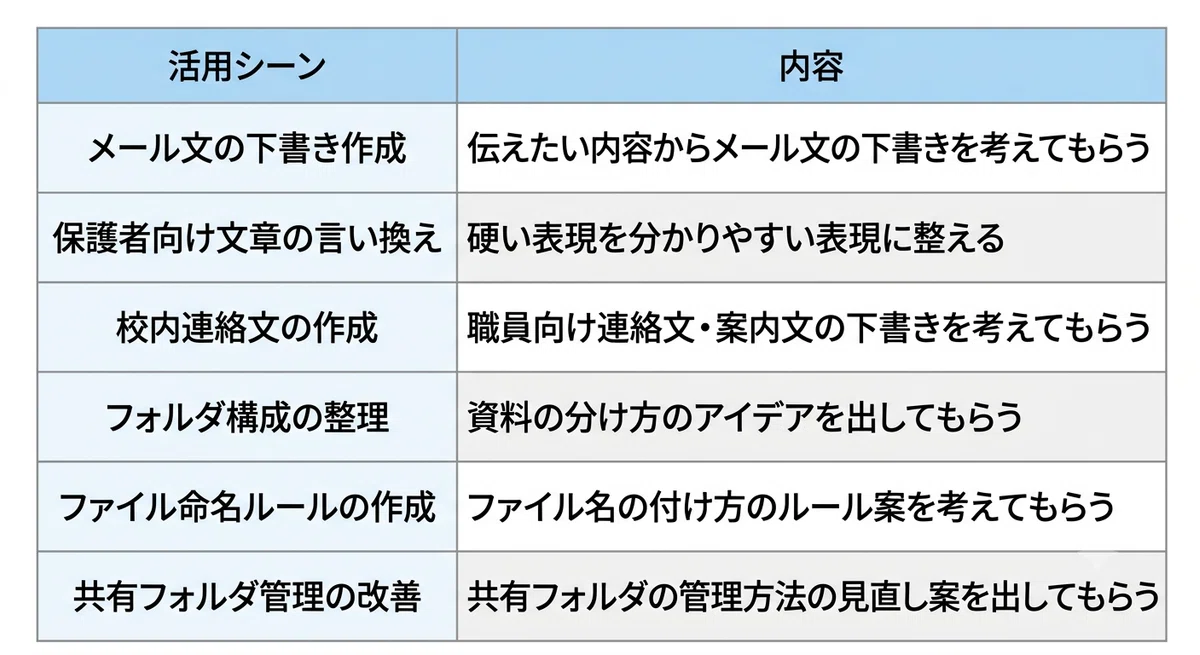 | 活用シーン | 内容 |
|---|---|
| メール文の下書き作成 | 伝えたい内容からメール文の下書きを考えてもらう |
| 保護者向け文章の言い換え | 硬い表現を分かりやすい表現に整える |
| 校内連絡文の作成 | 職員向け連絡文・案内文の下書きを考えてもらう |
| フォルダ構成の整理 | 資料の分け方のアイデアを出してもらう |
| ファイル命名ルールの作成 | ファイル名の付け方のルール案を考えてもらう |
| 共有フォルダ管理の改善 | 共有フォルダの管理方法の見直し案を出してもらう |